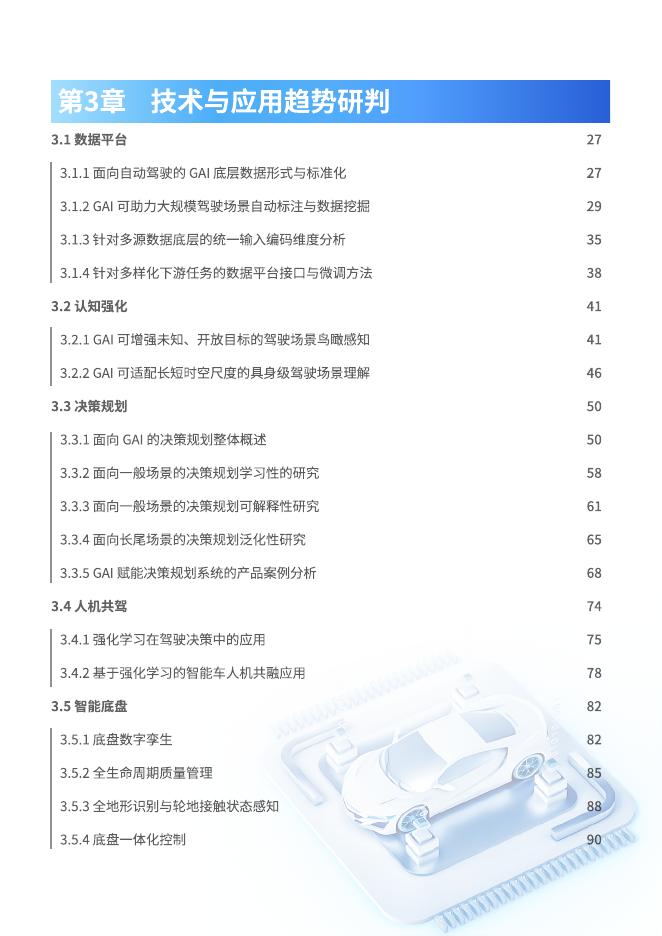 第3章　技术与应用趋势研判

3.1 数据平台 27

3.1.1 面向自动驾驶的 GAI 底层数据形式与标准化 27

3.1.2 GAI 可助力大规模驾驶场景自动标注与数据挖掘 29

3.1.3 针对多源数据底层的统一输入编码维度分析 35

3.1.4 针对多样化下游任务的数据平台接口与微调方法 38

3.2 认知强化 41

3.2.1 GAI 可增强未知、开放目标的驾驶场景鸟瞰感知 41

3.2.2 GAI 可适配长短时空尺度的具身级驾驶场景理解 46

3.3 决策规划 50

3.3.1 面向 GAI 的决策规划整体概述 50

3.3.2 面向一般场景的决策规划学习性的研究 58

3.3.3 面向一般场景的决策规划可解释性研究 61

3.3.4 面向长尾场景的决策规划泛化性研究 65

3.3.5 GAI 赋能决策规划系统的产品案例分析 68

3.4 人机共驾 74

3.4.1 强化学习在驾驶决策中的应用 75

3.4.2 基于强化学习的智能车人机共融应用 78

3.5 智能底盘 82

3.5.1 底盘数字孪生 82

3.5.2 全生命周期质量管理 85

3.5.3 全地形识别与轮地接触状态感知 88

3.5.4 底盘一体化控制 90